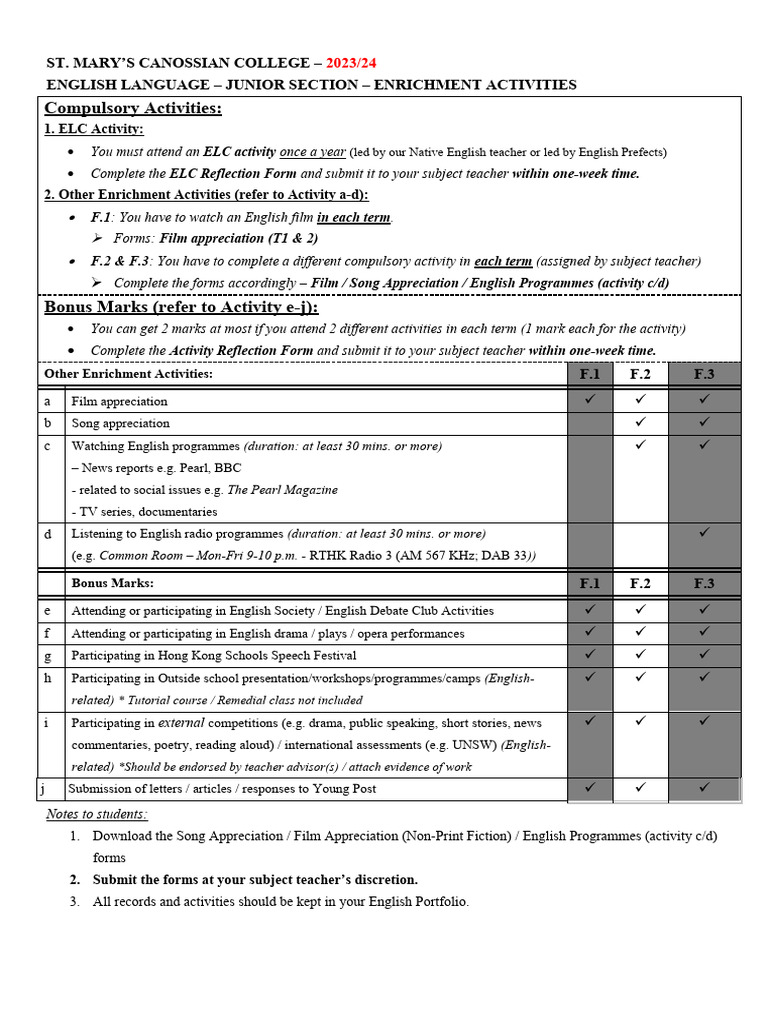 ST. MARY'S CANOSSIAN COLLEGE – 2023/24
ENGLISH LANGUAGE – JUNIOR SECTION – ENRICHMENT ACTIVITIES

Compulsory Activities:
1. ELC Activity:
• You must attend an ELC activity once a year (led by our Native English teacher or led by English Prefects)
• Complete the ELC Reflection Form and submit it to your subject teacher within one-week time.
2. Other Enrichment Activities (refer to Activity a-d):
• F.1: You have to watch an English film in each term.
➢ Forms: Film appreciation (T1 & 2)
• F.2 & F.3: You have to complete a different compulsory activity in each term (assigned by subject teacher)
➢ Complete the forms accordingly – Film / Song Appreciation / English Programmes (activity c/d)

Bonus Marks (refer to Activity e-j):
• You can get 2 marks at most if you attend 2 different activities in each term (1 mark each for the activity)
• Complete the Activity Reflection Form and submit it to your subject teacher within one-week time.

| | Other Enrichment Activities: | F.1 | F.2 | F.3 |
|---|---|---|---|---|
| a | Film appreciation | ✓ | ✓ | ✓ |
| b | Song appreciation | | ✓ | ✓ |
| c | Watching English programmes (duration: at least 30 mins. or more) – News reports e.g. Pearl, BBC - related to social issues e.g. The Pearl Magazine - TV series, documentaries | | ✓ | ✓ |
| d | Listening to English radio programmes (duration: at least 30 mins. or more) (e.g. Common Room – Mon-Fri 9-10 p.m. - RTHK Radio 3 (AM 567 KHz; DAB 33)) | | | ✓ |
| | Bonus Marks: | F.1 | F.2 | F.3 |
| e | Attending or participating in English Society / English Debate Club Activities | ✓ | ✓ | ✓ |
| f | Attending or participating in English drama / plays / opera performances | ✓ | ✓ | ✓ |
| g | Participating in Hong Kong Schools Speech Festival | ✓ | ✓ | ✓ |
| h | Participating in Outside school presentation/workshops/programmes/camps (English-related) * Tutorial course / Remedial class not included | ✓ | ✓ | ✓ |
| i | Participating in external competitions (e.g. drama, public speaking, short stories, news commentaries, poetry, reading aloud) / international assessments (e.g. UNSW) (English-related) *Should be endorsed by teacher advisor(s) / attach evidence of work | ✓ | ✓ | ✓ |
| j | Submission of letters / articles / responses to Young Post | ✓ | ✓ | ✓ |

Notes to students:
1. Download the Song Appreciation / Film Appreciation (Non-Print Fiction) / English Programmes (activity c/d) forms
2. Submit the forms at your subject teacher's discretion.
3. All records and activities should be kept in your English Portfolio.